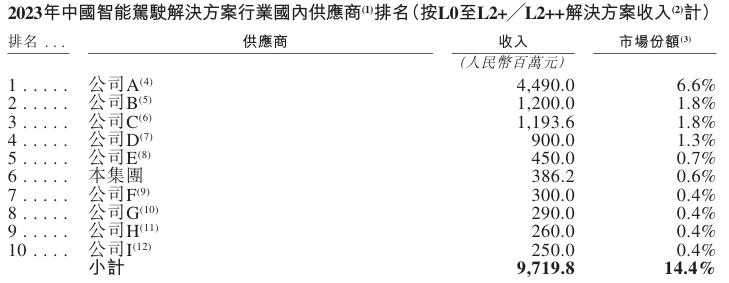 2023年中國智能駕駛解決方案行業國內供應商$^{(1)}$排名(按L0至L2+/L2++解決方案收入$^{(2)}$計)

| 排名 . . . | 供應商 | 收入 | 市場份額$^{(3)}$ |
|---|---|---|---|
| | | (人民幣百萬元) | |
| 1 . . . . . | 公司A$^{(4)}$ | 4,490.0 | 6.6% |
| 2 . . . . . | 公司B$^{(5)}$ | 1,200.0 | 1.8% |
| 3 . . . . . | 公司C$^{(6)}$ | 1,193.6 | 1.8% |
| 4 . . . . . | 公司D$^{(7)}$ | 900.0 | 1.3% |
| 5 . . . . . | 公司E$^{(8)}$ | 450.0 | 0.7% |
| 6 . . . . . | 本集團 | 386.2 | 0.6% |
| 7 . . . . . | 公司F$^{(9)}$ | 300.0 | 0.4% |
| 8 . . . . . | 公司G$^{(10)}$ | 290.0 | 0.4% |
| 9 . . . . . | 公司H$^{(11)}$ | 260.0 | 0.4% |
| 10 . . . . | 公司I$^{(12)}$ | 250.0 | 0.4% |
| | 小計 | 9,719.8 | 14.4% |